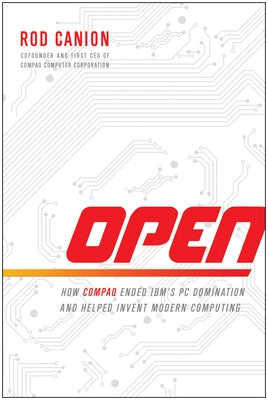 ROD CANION

COFOUNDER AND FIRST CEO OF COMPAQ COMPUTER CORPORATION

OPEN

HOW COMPAQ ENDED IBM'S PC DOMINATION AND HELPED INVENT MODERN COMPUTING